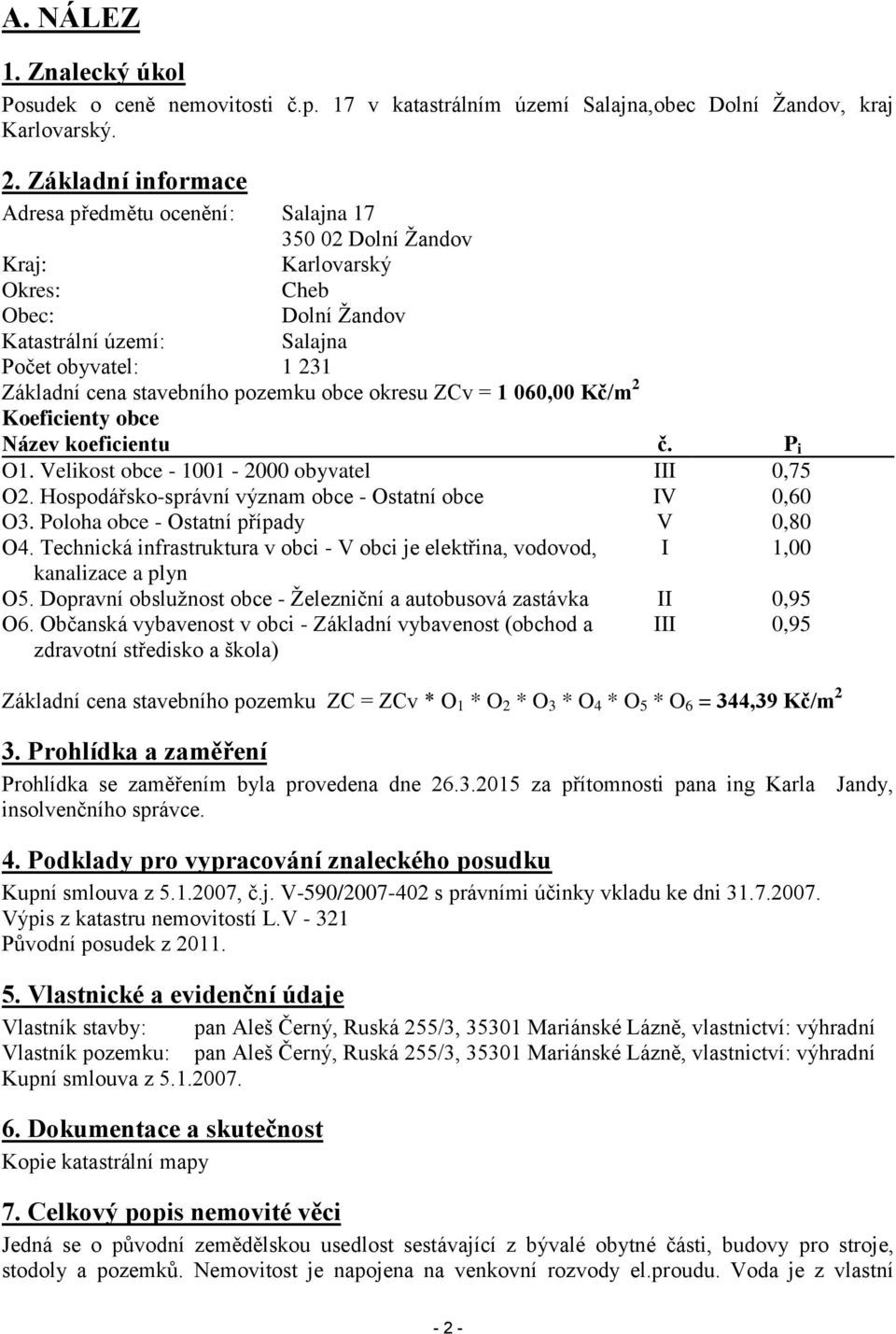 A. NÁLEZ

1. Znalecký úkol

Posudek o ceně nemovitosti č.p. 17 v katastrálním území Salajna,obec Dolní Žandov, kraj Karlovarský.

2. Základní informace

Adresa předmětu ocenění: Salajna 17
350 02 Dolní Žandov
Kraj: Karlovarský
Okres: Cheb
Obec: Dolní Žandov
Katastrální území: Salajna
Počet obyvatel: 1 231

Základní cena stavebního pozemku obce okresu ZCv = 1 060,00 Kč/m$^2$

Koeficienty obce

| Název koeficientu | č. | $P_i$ |
|---|---|---|
| O1. Velikost obce - 1001 - 2000 obyvatel | III | 0,75 |
| O2. Hospodářsko-správní význam obce - Ostatní obce | IV | 0,60 |
| O3. Poloha obce - Ostatní případy | V | 0,80 |
| O4. Technická infrastruktura v obci - V obci je elektřina, vodovod, kanalizace a plyn | I | 1,00 |
| O5. Dopravní obslužnost obce - Železniční a autobusová zastávka | II | 0,95 |
| O6. Občanská vybavenost v obci - Základní vybavenost (obchod a zdravotní středisko a škola) | III | 0,95 |

Základní cena stavebního pozemku ZC = ZCv * $O_1$ * $O_2$ * $O_3$ * $O_4$ * $O_5$ * $O_6$ = 344,39 Kč/m$^2$

3. Prohlídka a zaměření

Prohlídka se zaměřením byla provedena dne 26.3.2015 za přítomnosti pana ing Karla Jandy, insolvenčního správce.

4. Podklady pro vypracování znaleckého posudku

Kupní smlouva z 5.1.2007, č.j. V-590/2007-402 s právními účinky vkladu ke dni 31.7.2007.
Výpis z katastru nemovitostí L.V - 321
Původní posudek z 2011.

5. Vlastnické a evidenční údaje

Vlastník stavby: pan Aleš Černý, Ruská 255/3, 35301 Mariánské Lázně, vlastnictví: výhradní
Vlastník pozemku: pan Aleš Černý, Ruská 255/3, 35301 Mariánské Lázně, vlastnictví: výhradní
Kupní smlouva z 5.1.2007.

6. Dokumentace a skutečnost

Kopie katastrální mapy

7. Celkový popis nemovité věci

Jedná se o původní zemědělskou usedlost sestávající z bývalé obytné části, budovy pro stroje, stodoly a pozemků. Nemovitost je napojena na venkovní rozvody el.proudu. Voda je z vlastní

- 2 -